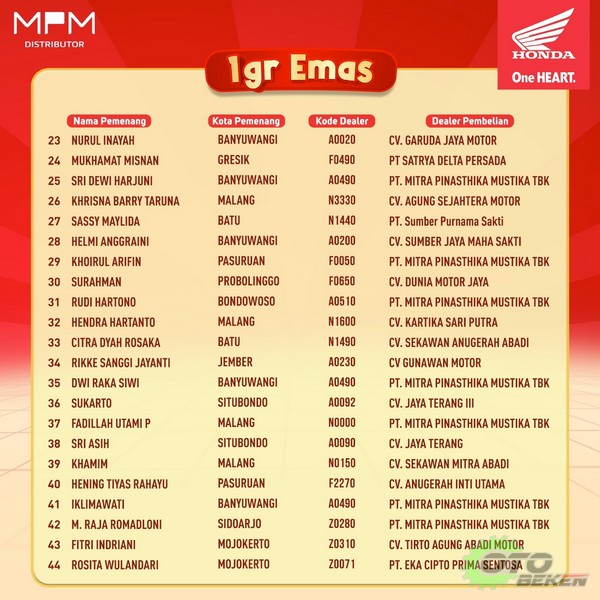 MPM
DISTRIBUTOR

HONDA
One HEART.

1gr Emas

|  | Nama Pemenang | Kota Pemenang | Kode Dealer | Dealer Pembelian |
|---|---|---|---|---|
| 23 | NURUL INAYAH | BANYUWANGI | A0020 | CV. GARUDA JAYA MOTOR |
| 24 | MUKHAMAT MISNAN | GRESIK | F0490 | PT SATRYA DELTA PERSADA |
| 25 | SRI DEWI HARJUNI | BANYUWANGI | A0490 | PT. MITRA PINASTHIKA MUSTIKA TBK |
| 26 | KHRISNA BARRY TARUNA | MALANG | N3330 | CV. AGUNG SEJAHTERA MOTOR |
| 27 | SASSY MAYLIDA | BATU | N1440 | PT. Sumber Purnama Sakti |
| 28 | HELMI ANGGRAINI | BANYUWANGI | A0200 | CV. SUMBER JAYA MAHA SAKTI |
| 29 | KHOIRUL ARIFIN | PASURUAN | F0050 | PT. MITRA PINASTHIKA MUSTIKA TBK |
| 30 | SURAHMAN | PROBOLINGGO | F0650 | CV. DUNIA MOTOR JAYA |
| 31 | RUDI HARTONO | BONDOWOSO | A0510 | PT. MITRA PINASTHIKA MUSTIKA TBK |
| 32 | HENDRA HARTANTO | MALANG | N1600 | CV. KARTIKA SARI PUTRA |
| 33 | CITRA DYAH ROSAKA | BATU | N1490 | CV. SEKAWAN ANUGERAH ABADI |
| 34 | RIKKE SANGGI JAYANTI | JEMBER | A0230 | CV GUNAWAN MOTOR |
| 35 | DWI RAKA SIWI | BANYUWANGI | A0490 | PT. MITRA PINASTHIKA MUSTIKA TBK |
| 36 | SUKARTO | SITUBONDO | A0092 | CV. JAYA TERANG III |
| 37 | FADILLAH UTAMI P | MALANG | N0000 | PT. MITRA PINASTHIKA MUSTIKA TBK |
| 38 | SRI ASIH | SITUBONDO | A0090 | CV. JAYA TERANG |
| 39 | KHAMIM | MALANG | N0150 | CV. SEKAWAN MITRA ABADI |
| 40 | HENING TIYAS RAHAYU | PASURUAN | F2270 | CV. ANUGERAH INTI UTAMA |
| 41 | IKLIMAWATI | BANYUWANGI | A0490 | PT. MITRA PINASTHIKA MUSTIKA TBK |
| 42 | M. RAJA ROMADLONI | SIDOARJO | Z0280 | PT. MITRA PINASTHIKA MUSTIKA TBK |
| 43 | FITRI INDRIANI | MOJOKERTO | Z0310 | CV. TIRTO AGUNG ABADI MOTOR |
| 44 | ROSITA WULANDARI | MOJOKERTO | Z0071 | PT. EKA CIPTO PRIMA SENTOSA |

OTO BEKEN